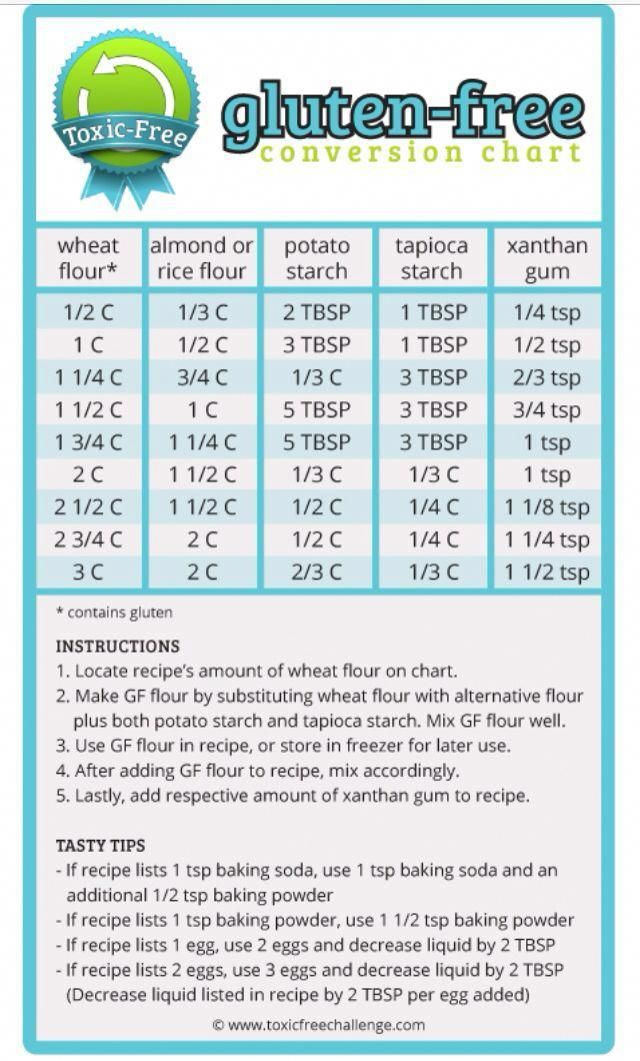 Toxic-Free

gluten-free
conversion chart

| wheat flour* | almond or rice flour | potato starch | tapioca starch | xanthan gum |
|---|---|---|---|---|
| 1/2 C | 1/3 C | 2 TBSP | 1 TBSP | 1/4 tsp |
| 1 C | 1/2 C | 3 TBSP | 1 TBSP | 1/2 tsp |
| 1 1/4 C | 3/4 C | 1/3 C | 3 TBSP | 2/3 tsp |
| 1 1/2 C | 1 C | 5 TBSP | 3 TBSP | 3/4 tsp |
| 1 3/4 C | 1 1/4 C | 5 TBSP | 3 TBSP | 1 tsp |
| 2 C | 1 1/2 C | 1/3 C | 1/3 C | 1 tsp |
| 2 1/2 C | 1 1/2 C | 1/2 C | 1/4 C | 1 1/8 tsp |
| 2 3/4 C | 2 C | 1/2 C | 1/4 C | 1 1/4 tsp |
| 3 C | 2 C | 2/3 C | 1/3 C | 1 1/2 tsp |

* contains gluten

INSTRUCTIONS
1. Locate recipe's amount of wheat flour on chart.
2. Make GF flour by substituting wheat flour with alternative flour plus both potato starch and tapioca starch. Mix GF flour well.
3. Use GF flour in recipe, or store in freezer for later use.
4. After adding GF flour to recipe, mix accordingly.
5. Lastly, add respective amount of xanthan gum to recipe.

TASTY TIPS
- If recipe lists 1 tsp baking soda, use 1 tsp baking soda and an additional 1/2 tsp baking powder
- If recipe lists 1 tsp baking powder, use 1 1/2 tsp baking powder
- If recipe lists 1 egg, use 2 eggs and decrease liquid by 2 TBSP
- If recipe lists 2 eggs, use 3 eggs and decrease liquid by 2 TBSP (Decrease liquid listed in recipe by 2 TBSP per egg added)

© www.toxicfreechallenge.com